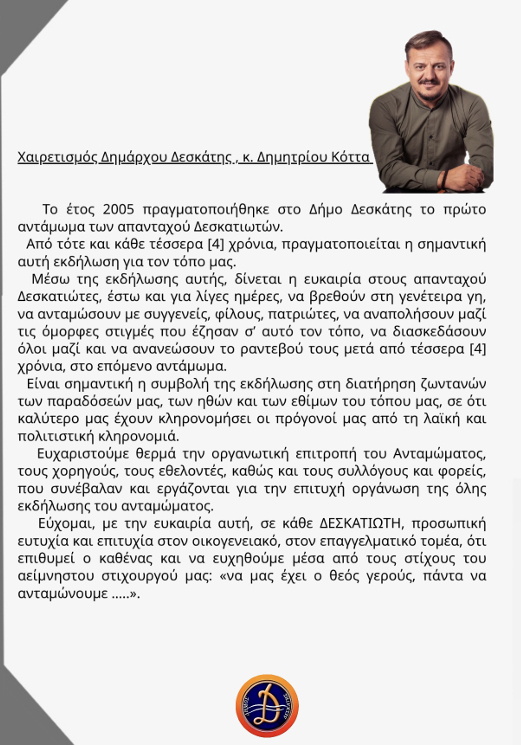 Χαιρετισμός Δημάρχου Δεσκάτης , κ. Δημητρίου Κόττα

Το έτος 2005 πραγματοποιήθηκε στο Δήμο Δεσκάτης το πρώτο αντάμωμα των απανταχού Δεσκατιωτών.

Από τότε και κάθε τέσσερα [4] χρόνια, πραγματοποιείται η σημαντική αυτή εκδήλωση για τον τόπο μας.

Μέσω της εκδήλωσης αυτής, δίνεται η ευκαιρία στους απανταχού Δεσκατιώτες, έστω και για λίγες ημέρες, να βρεθούν στη γενέτειρα γη, να ανταμώσουν με συγγενείς, φίλους, πατριώτες, να αναπολήσουν μαζί τις όμορφες στιγμές που έζησαν σ' αυτό τον τόπο, να διασκεδάσουν όλοι μαζί και να ανανεώσουν το ραντεβού τους μετά από τέσσερα [4] χρόνια, στο επόμενο αντάμωμα.

Είναι σημαντική η συμβολή της εκδήλωσης στη διατήρηση ζωντανών των παραδόσεών μας, των ηθών και των εθίμων του τόπου μας, σε ότι καλύτερο μας έχουν κληρονομήσει οι πρόγονοί μας από τη λαϊκή και πολιτιστική κληρονομιά.

Ευχαριστούμε θερμά την οργανωτική επιτροπή του Ανταμώματος, τους χορηγούς, τους εθελοντές, καθώς και τους συλλόγους και φορείς, που συνέβαλαν και εργάζονται για την επιτυχή οργάνωση της όλης εκδήλωσης του ανταμώματος.

Εύχομαι, με την ευκαιρία αυτή, σε κάθε ΔΕΣΚΑΤΙΩΤΗ, προσωπική ευτυχία και επιτυχία στον οικογενειακό, στον επαγγελματικό τομέα, ότι επιθυμεί ο καθένας και να ευχηθούμε μέσα από τους στίχους του αείμνηστου στιχουργού μας: «να μας έχει ο θεός γερούς, πάντα να ανταμώνουμε .....».